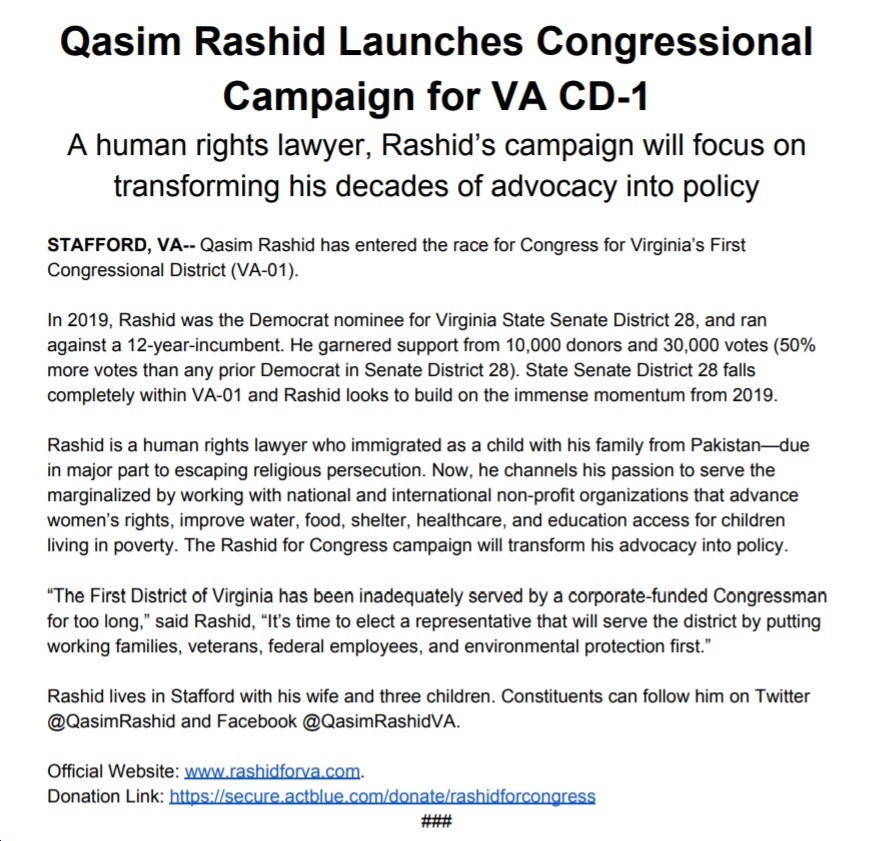 Qasim Rashid Launches Congressional Campaign for VA CD-1

A human rights lawyer, Rashid's campaign will focus on transforming his decades of advocacy into policy

STAFFORD, VA-- Qasim Rashid has entered the race for Congress for Virginia's First Congressional District (VA-01).

In 2019, Rashid was the Democrat nominee for Virginia State Senate District 28, and ran against a 12-year-incumbent. He garnered support from 10,000 donors and 30,000 votes (50% more votes than any prior Democrat in Senate District 28). State Senate District 28 falls completely within VA-01 and Rashid looks to build on the immense momentum from 2019.

Rashid is a human rights lawyer who immigrated as a child with his family from Pakistan—due in major part to escaping religious persecution. Now, he channels his passion to serve the marginalized by working with national and international non-profit organizations that advance women's rights, improve water, food, shelter, healthcare, and education access for children living in poverty. The Rashid for Congress campaign will transform his advocacy into policy.

"The First District of Virginia has been inadequately served by a corporate-funded Congressman for too long," said Rashid, "It's time to elect a representative that will serve the district by putting working families, veterans, federal employees, and environmental protection first."

Rashid lives in Stafford with his wife and three children. Constituents can follow him on Twitter @QasimRashid and Facebook @QasimRashidVA.

Official Website: www.rashidforva.com.
Donation Link: https://secure.actblue.com/donate/rashidforcongress
###